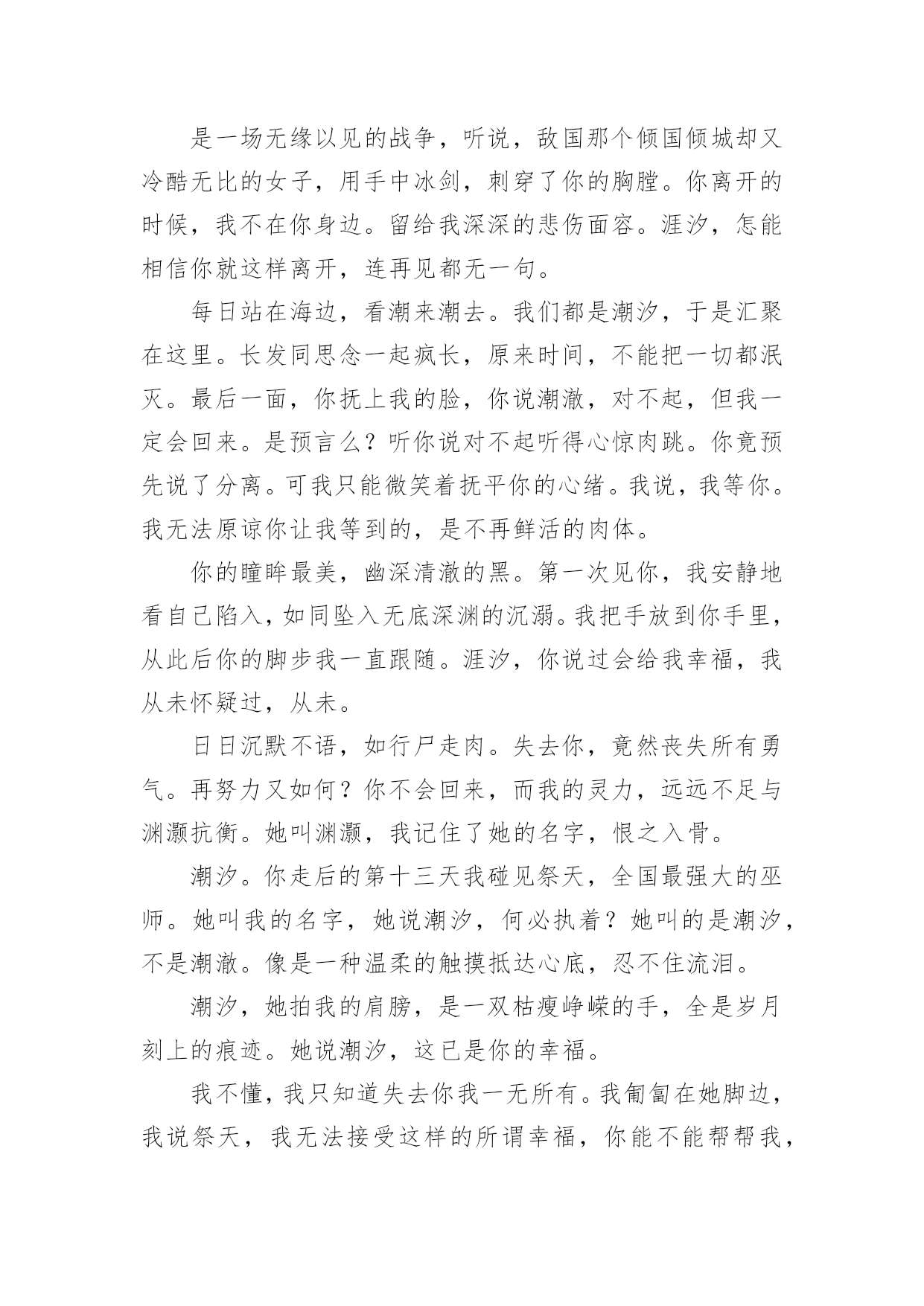 是一场无缘以见的战争，听说，敌国那个倾国倾城却又冷酷无比的女子，用手中冰剑，刺穿了你的胸膛。你离开的时候，我不在你身边。留给我深深的悲伤面容。涯汐，怎能相信你就这样离开，连再见都无一句。

每日站在海边，看潮来潮去。我们都是潮汐，于是汇聚在这里。长发同思念一起疯长，原来时间，不能把一切都泯灭。最后一面，你抚上我的脸，你说潮澈，对不起，但我一定会回来。是预言么？听你说对不起听得心惊肉跳。你竟预先说了分离。可我只能微笑着抚平你的心绪。我说，我等你。我无法原谅你让我等到的，是不再鲜活的肉体。

你的瞳眸最美，幽深清澈的黑。第一次见你，我安静地看自己陷入，如同坠入无底深渊的沉溺。我把手放到你手里，从此后你的脚步我一直跟随。涯汐，你说过会给我幸福，我从未怀疑过，从未。

日日沉默不语，如行尸走肉。失去你，竟然丧失所有勇气。再努力又如何？你不会回来，而我的灵力，远远不足与渊灏抗衡。她叫渊灏，我记住了她的名字，恨之入骨。

潮汐。你走后的第十三天我碰见祭天，全国最强大的巫师。她叫我的名字，她说潮汐，何必执着？她叫的是潮汐，不是潮澈。像是一种温柔的触摸抵达心底，忍不住流泪。

潮汐，她拍我的肩膀，是一双枯瘦峥嵘的手，全是岁月刻上的痕迹。她说潮汐，这已是你的幸福。

我不懂，我只知道失去你我一无所有。我匍匐在她脚边，我说祭天，我无法接受这样的所谓幸福，你能不能帮帮我，